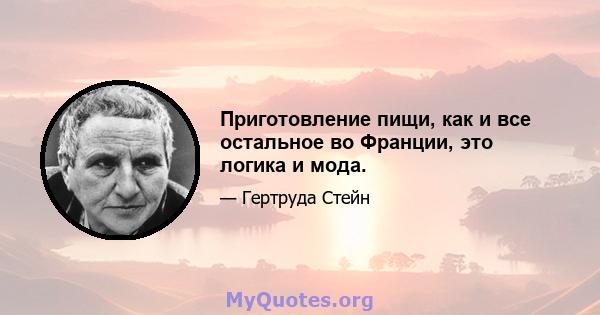 Приготовление пищи, как и все остальное во Франции, это логика и мода.

— Гертруда Стейн

MyQuotes.org